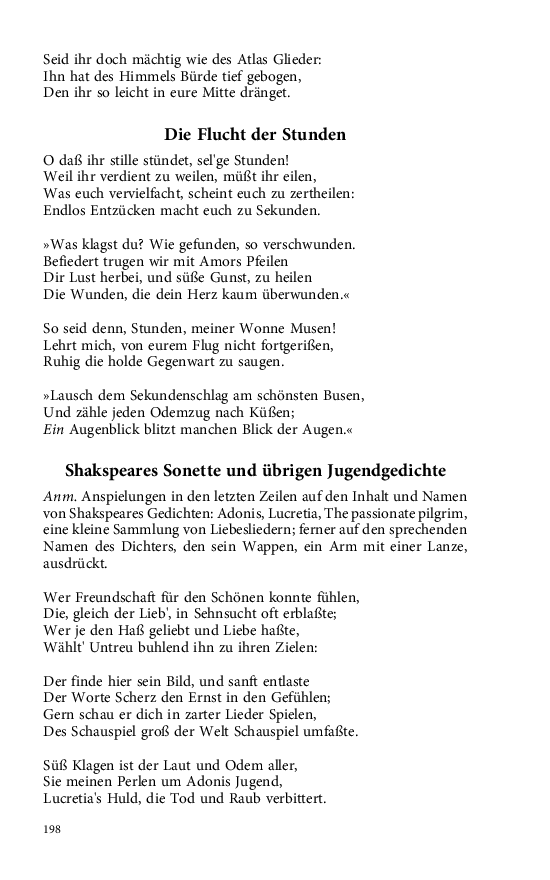 Seid ihr doch mächtig wie des Atlas Glieder:
Ihn hat des Himmels Bürde tief gebogen,
Den ihr so leicht in eure Mitte dränget.

Die Flucht der Stunden

O daß ihr stille stündet, sel'ge Stunden!
Weil ihr verdient zu weilen, müßt ihr eilen,
Was euch vervielfacht, scheint euch zu zertheilen:
Endlos Entzücken macht euch zu Sekunden.

»Was klagst du? Wie gefunden, so verschwunden.
Befiedert trugen wir mit Amors Pfeilen
Dir Lust herbei, und süße Gunst, zu heilen
Die Wunden, die dein Herz kaum überwunden.«

So seid denn, Stunden, meiner Wonne Musen!
Lehrt mich, von eurem Flug nicht fortgerißen,
Ruhig die holde Gegenwart zu saugen.

»Lausch dem Sekundenschlag am schönsten Busen,
Und zähle jeden Odemzug nach Küßen;
Ein Augenblick blitzt manchen Blick der Augen.«

Shakspeares Sonette und übrigen Jugendgedichte

Anm. Anspielungen in den letzten Zeilen auf den Inhalt und Namen von Shakspeares Gedichten: Adonis, Lucretia, The passionate pilgrim, eine kleine Sammlung von Liebesliedern; ferner auf den sprechenden Namen des Dichters, den sein Wappen, ein Arm mit einer Lanze, ausdrückt.

Wer Freundschaft für den Schönen konnte fühlen,
Die, gleich der Lieb', in Sehnsucht oft erblaßte;
Wer je den Haß geliebt und Liebe haßte,
Wählt' Untreu buhlend ihn zu ihren Zielen:

Der finde hier sein Bild, und sanft entlaste
Der Worte Scherz den Ernst in den Gefühlen;
Gern schau er dich in zarter Lieder Spielen,
Des Schauspiel groß der Welt Schauspiel umfaßte.

Süß Klagen ist der Laut und Odem aller,
Sie meinen Perlen um Adonis Jugend,
Lucretia's Huld, die Tod und Raub verbittert.

198